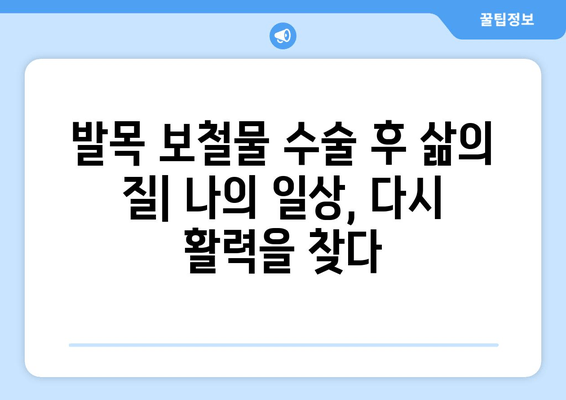 꿀팁정보

발목 보철물 수술 후 삶의 질| 나의 일상, 다시 활력을 찾다